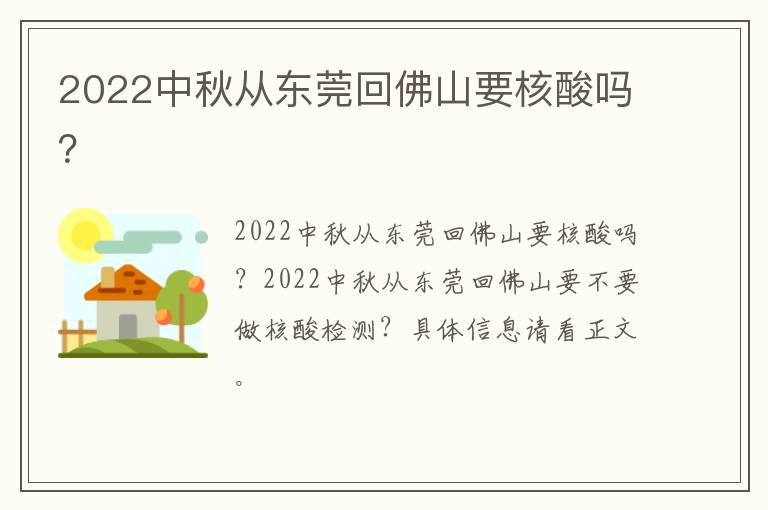 2022中秋从东莞回佛山要核酸吗？

2022中秋从东莞回佛山要核酸吗？2022中秋从东莞回佛山要不要做核酸检测？具体信息请看正文。